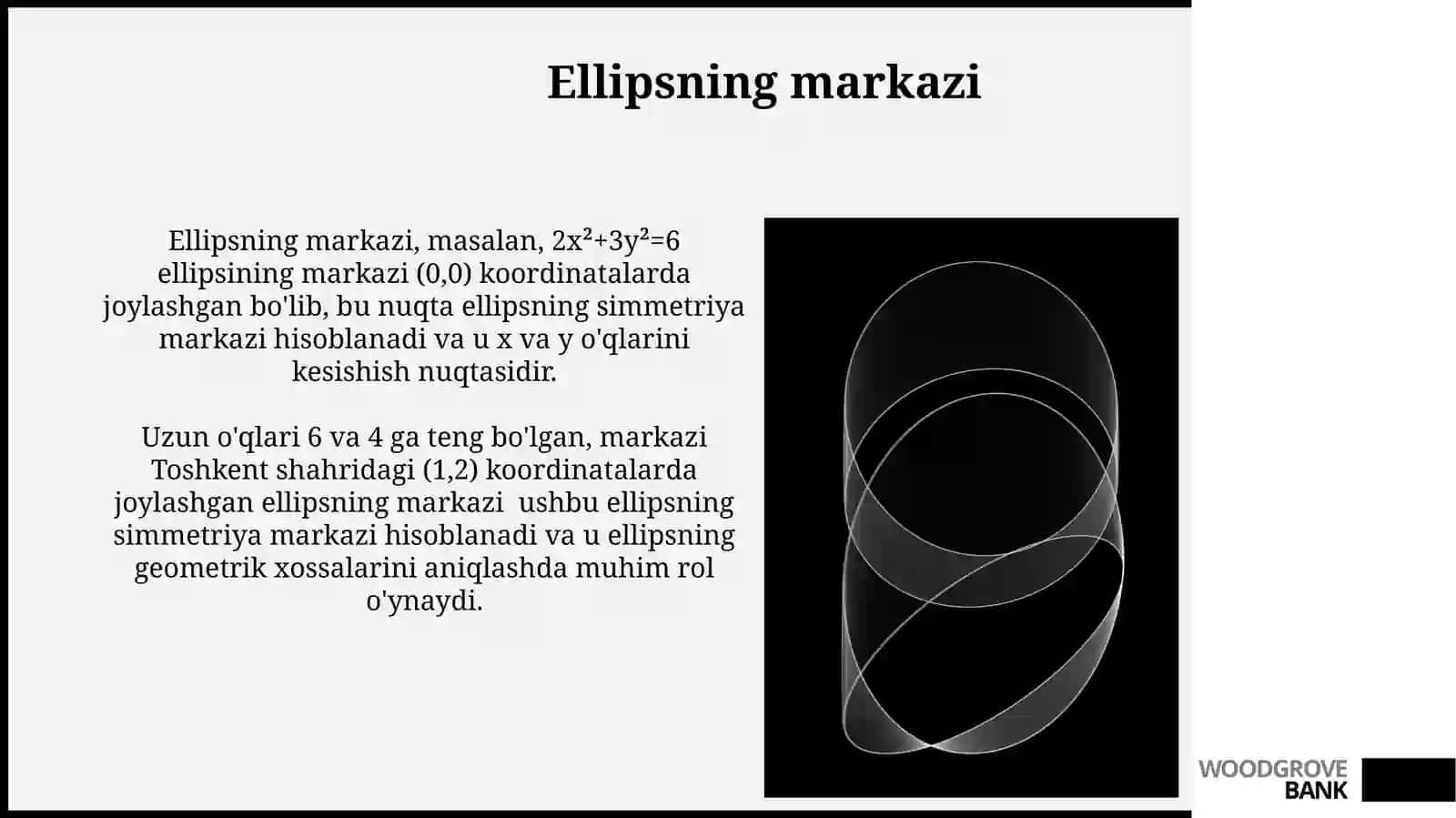 Ellipsning markazi

Ellipsning markazi, masalan, $2x^2+3y^2=6$ ellipsining markazi (0,0) koordinatalarda joylashgan bo'lib, bu nuqta ellipsning simmetriya markazi hisoblanadi va u x va y o'qlarini kesishish nuqtasidir.

Uzun o'qlari 6 va 4 ga teng bo'lgan, markazi Toshkent shahridagi (1,2) koordinatalarda joylashgan ellipsning markazi ushbu ellipsning simmetriya markazi hisoblanadi va u ellipsning geometrik xossalarini aniqlashda muhim rol o'ynaydi.

WOODGROVE
BANK